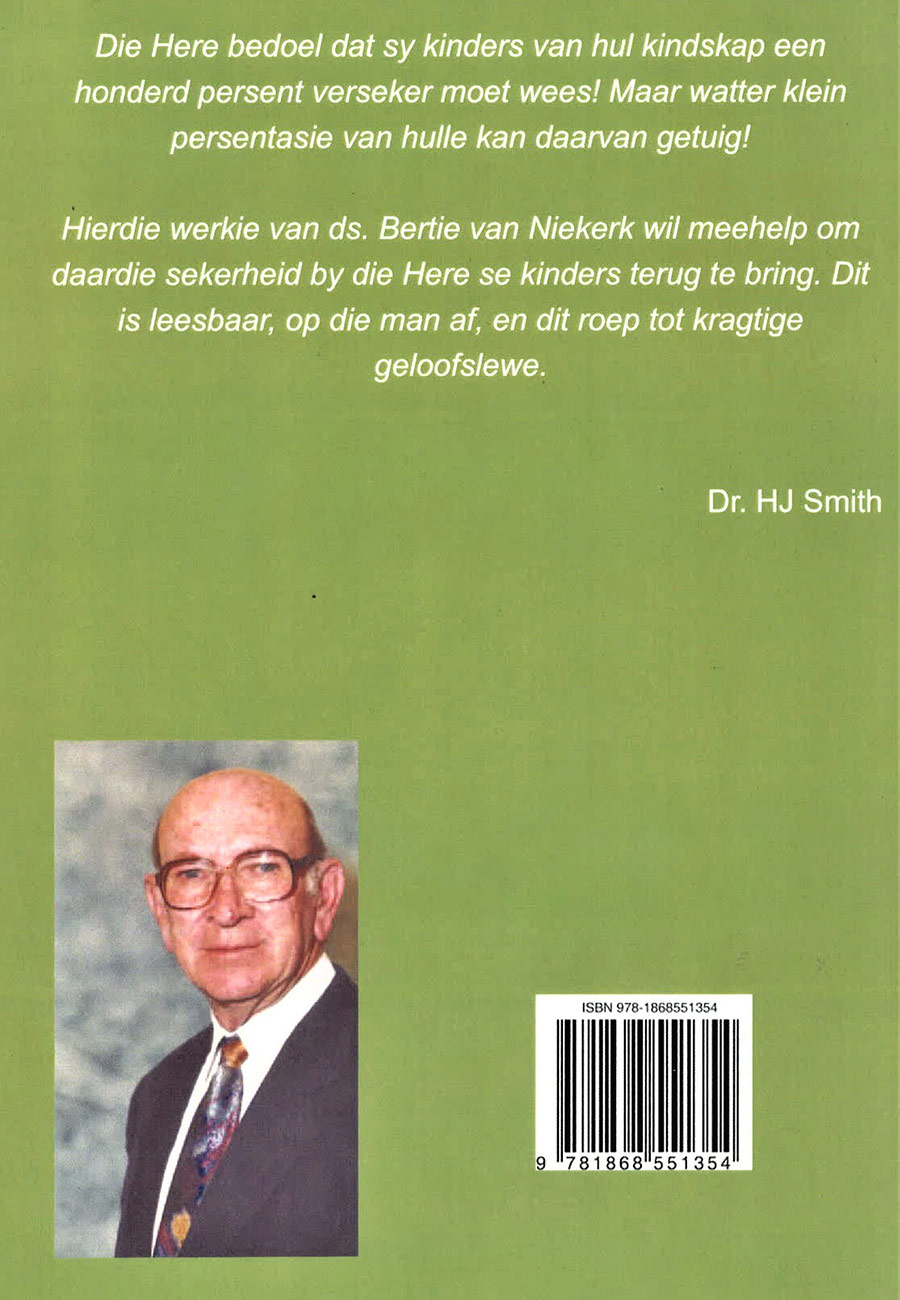 Die Here bedoel dat sy kinders van hul kindskap een honderd persent verseker moet wees! Maar watter klein persentasie van hulle kan daarvan getuig!

Hierdie werkie van ds. Bertie van Niekerk wil meehelp om daardie sekerheid by die Here se kinders terug te bring. Dit is leesbaar, op die man af, en dit roep tot kragtige geloofslewe.

Dr. HJ Smith

ISBN 978-1868551354

9 781868 551354